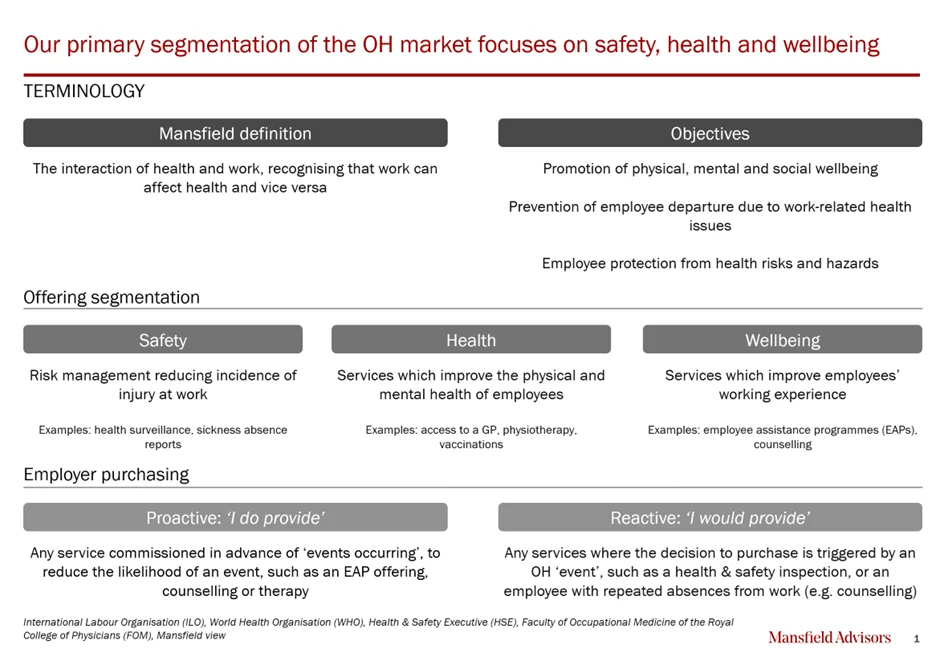 Our primary segmentation of the OH market focuses on safety, health and wellbeing

TERMINOLOGY

Mansfield definition

The interaction of health and work, recognising that work can affect health and vice versa

Objectives

Promotion of physical, mental and social wellbeing

Prevention of employee departure due to work-related health issues

Employee protection from health risks and hazards

Offering segmentation

Safety

Risk management reducing incidence of injury at work

Examples: health surveillance, sickness absence reports

Health

Services which improve the physical and mental health of employees

Examples: access to a GP, physiotherapy, vaccinations

Wellbeing

Services which improve employees' working experience

Examples: employee assistance programmes (EAPs), counselling

Employer purchasing

Proactive: 'I do provide'

Any service commissioned in advance of 'events occurring', to reduce the likelihood of an event, such as an EAP offering, counselling or therapy

Reactive: 'I would provide'

Any services where the decision to purchase is triggered by an OH 'event', such as a health & safety inspection, or an employee with repeated absences from work (e.g. counselling)

International Labour Organisation (ILO), World Health Organisation (WHO), Health & Safety Executive (HSE), Faculty of Occupational Medicine of the Royal College of Physicians (FOM), Mansfield view

Mansfield Advisors

1